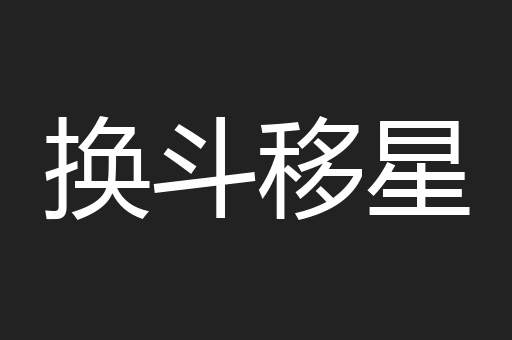 换斗移星